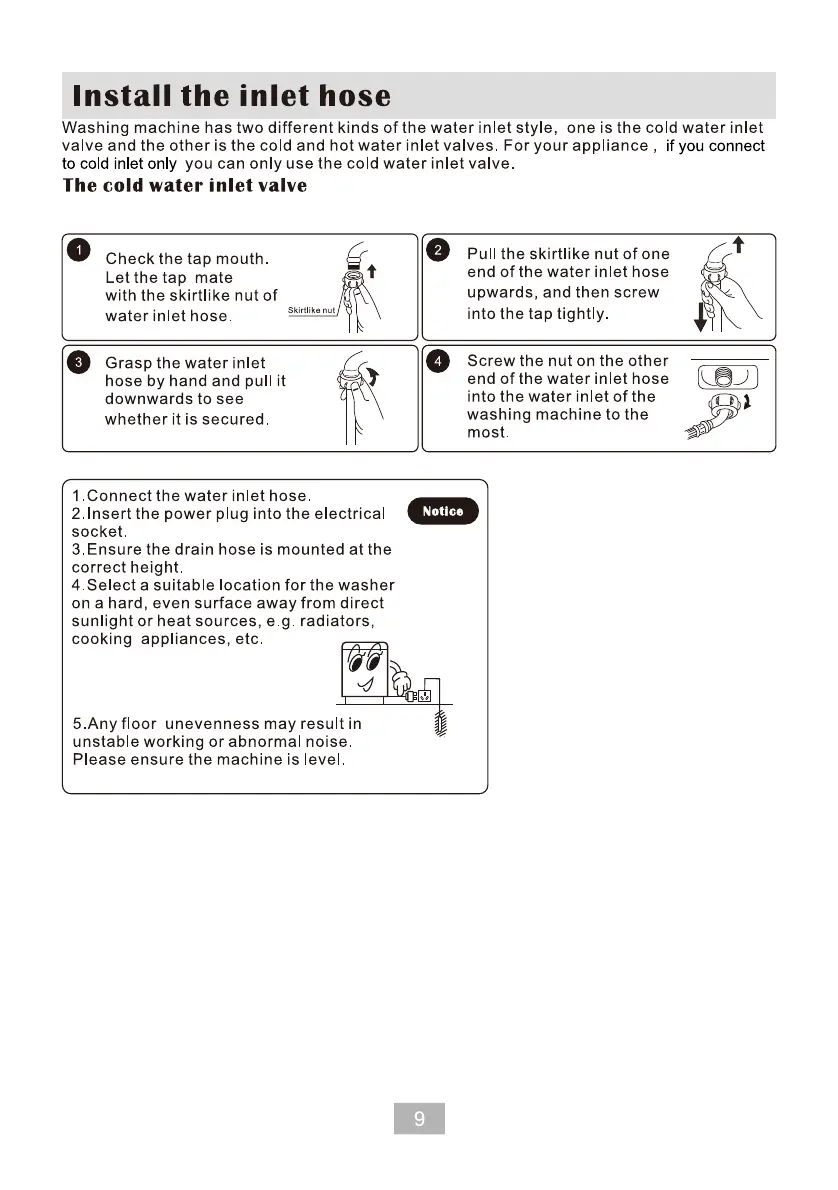 Install the inlet hose

Washing machine has two different kinds of the water inlet style, one is the cold water inlet valve and the other is the cold and hot water inlet valves. For your appliance , if you connect to cold inlet only you can only use the cold water inlet valve.

The cold water inlet valve

1 Check the tap mouth. Let the tap mate with the skirtlike nut of water inlet hose.

Skirtlike nut

2 Pull the skirtlike nut of one end of the water inlet hose upwards, and then screw into the tap tightly.

3 Grasp the water inlet hose by hand and pull it downwards to see whether it is secured.

4 Screw the nut on the other end of the water inlet hose into the water inlet of the washing machine to the most.

Notice

1.Connect the water inlet hose.
2.Insert the power plug into the electrical socket.
3.Ensure the drain hose is mounted at the correct height.
4.Select a suitable location for the washer on a hard, even surface away from direct sunlight or heat sources, e.g. radiators, cooking appliances, etc.

5.Any floor unevenness may result in unstable working or abnormal noise. Please ensure the machine is level.

9